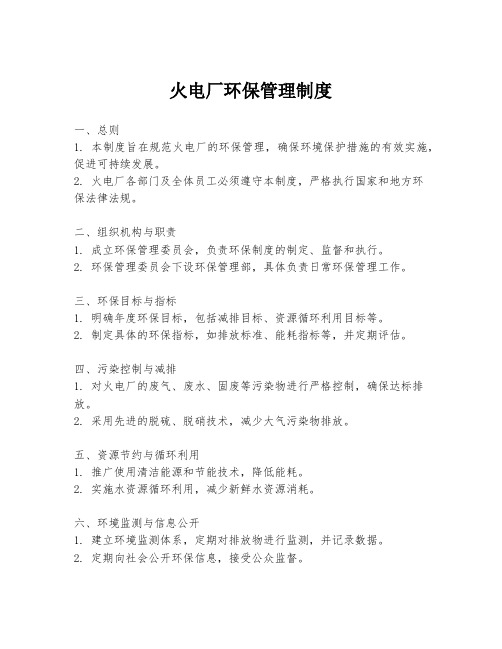 火电厂环保管理制度

一、总则
1. 本制度旨在规范火电厂的环保管理，确保环境保护措施的有效实施，促进可持续发展。
2. 火电厂各部门及全体员工必须遵守本制度，严格执行国家和地方环保法律法规。

二、组织机构与职责
1. 成立环保管理委员会，负责环保制度的制定、监督和执行。
2. 环保管理委员会下设环保管理部，具体负责日常环保管理工作。

三、环保目标与指标
1. 明确年度环保目标，包括减排目标、资源循环利用目标等。
2. 制定具体的环保指标，如排放标准、能耗指标等，并定期评估。

四、污染控制与减排
1. 对火电厂的废气、废水、固废等污染物进行严格控制，确保达标排放。
2. 采用先进的脱硫、脱硝技术，减少大气污染物排放。

五、资源节约与循环利用
1. 推广使用清洁能源和节能技术，降低能耗。
2. 实施水资源循环利用，减少新鲜水资源消耗。

六、环境监测与信息公开
1. 建立环境监测体系，定期对排放物进行监测，并记录数据。
2. 定期向社会公开环保信息，接受公众监督。